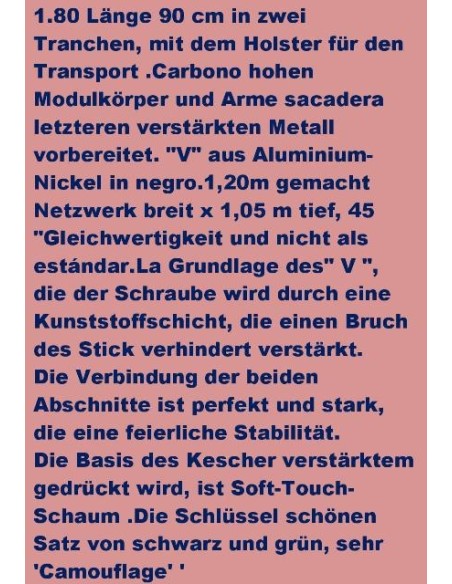 1.80 Länge 90 cm in zwei Tranchen, mit dem Holster für den Transport .Carbono hohen Modulkörper und Arme sacadera letzteren verstärkten Metall vorbereitet. "V" aus Aluminium-Nickel in negro.1,20m gemacht Netzwerk breit x 1,05 m tief, 45 "Gleichwertigkeit und nicht als estándar.La Grundlage des" V ", die der Schraube wird durch eine Kunststoffschicht, die einen Bruch des Stick verhindert verstärkt.
Die Verbindung der beiden Abschnitte ist perfekt und stark, die eine feierliche Stabilität.
Die Basis des Kescher verstärktem gedrückt wird, ist Soft-Touch-Schaum .Die Schlüssel schönen Satz von schwarz und grün, sehr 'Camouflage' '